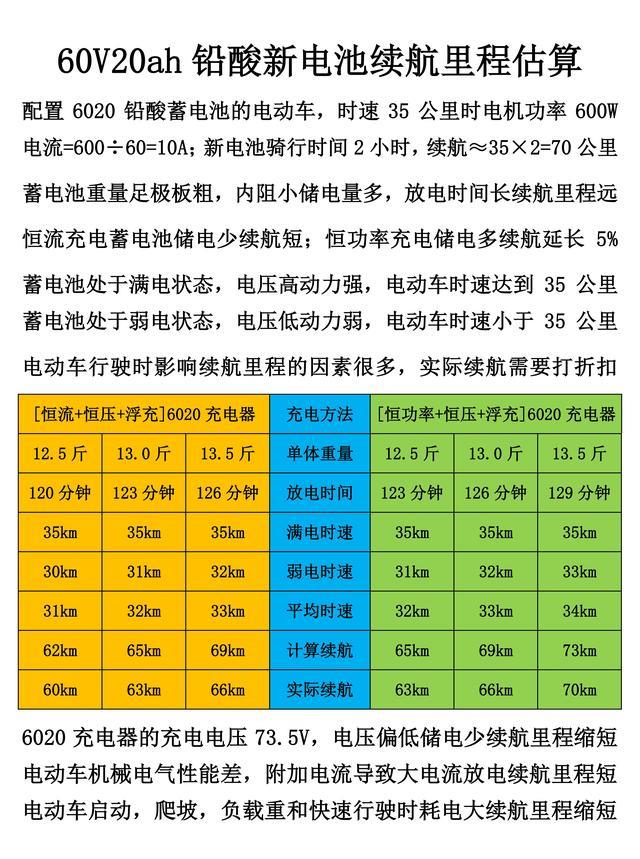 60V20ah 铅酸新电池续航里程估算

配置 6020 铅酸蓄电池的电动车，时速 35 公里时电机功率 600W
电流=600÷60=10A；新电池骑行时间 2 小时，续航≈35×2=70 公里
蓄电池重量足极板粗，内阻小储电量多，放电时间长续航里程远
恒流充电蓄电池储电少续航短；恒功率充电储电多续航延长 5%
蓄电池处于满电状态，电压高动力强，电动车时速达到 35 公里
蓄电池处于弱电状态，电压低动力弱，电动车时速小于 35 公里
电动车行驶时影响续航里程的因素很多，实际续航需要打折扣

| [恒流+恒压+浮充]6020 充电器 | | | 充电方法 | [恒功率+恒压+浮充]6020 充电器 | | |
|---|---|---|---|---|---|---|
| 12.5 斤 | 13.0 斤 | 13.5 斤 | 单体重量 | 12.5 斤 | 13.0 斤 | 13.5 斤 |
| 120 分钟 | 123 分钟 | 126 分钟 | 放电时间 | 123 分钟 | 126 分钟 | 129 分钟 |
| 35km | 35km | 35km | 满电时速 | 35km | 35km | 35km |
| 30km | 31km | 32km | 弱电时速 | 31km | 32km | 33km |
| 31km | 32km | 33km | 平均时速 | 32km | 33km | 34km |
| 62km | 65km | 69km | 计算续航 | 65km | 69km | 73km |
| 60km | 63km | 66km | 实际续航 | 63km | 66km | 70km |

6020 充电器的充电电压 73.5V，电压偏低储电少续航里程缩短
电动车机械电气性能差，附加电流导致大电流放电续航里程短
电动车启动，爬坡，负载重和快速行驶时耗电大续航里程缩短